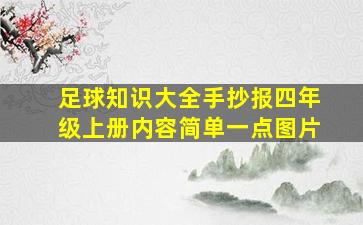 足球知识大全手抄报四年级上册内容简单一点图片